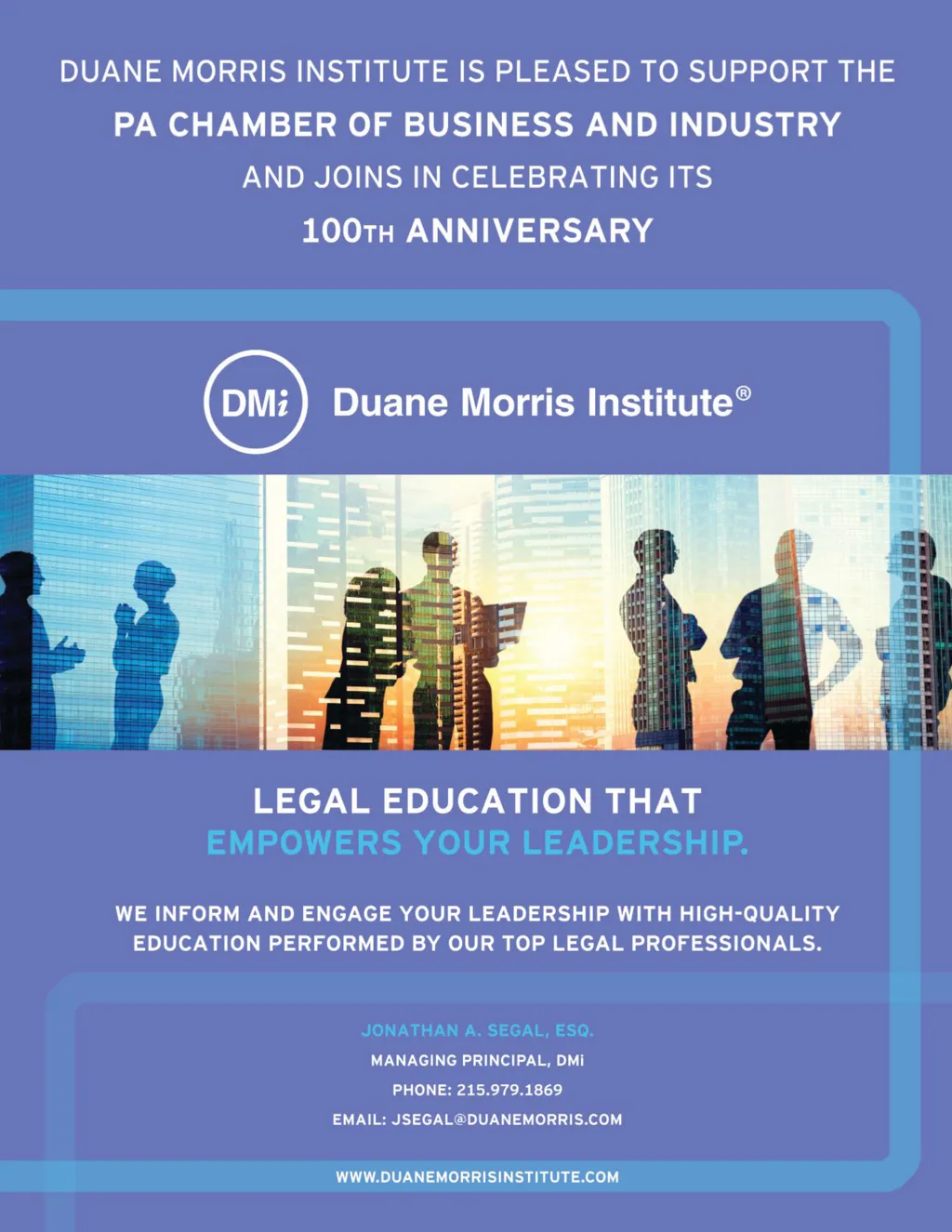 DUANE MORRIS INSTITUTE IS PLEASED TO SUPPORT THE

PA CHAMBER OF BUSINESS AND INDUSTRY

AND JOINS IN CELEBRATING ITS

100TH ANNIVERSARY

DMi Duane Morris Institute®

LEGAL EDUCATION THAT
EMPOWERS YOUR LEADERSHIP.

WE INFORM AND ENGAGE YOUR LEADERSHIP WITH HIGH-QUALITY EDUCATION PERFORMED BY OUR TOP LEGAL PROFESSIONALS.

JONATHAN A. SEGAL, ESQ.
MANAGING PRINCIPAL, DMi
PHONE: 215.979.1869
EMAIL: JSEGAL@DUANEMORRIS.COM

WWW.DUANEMORRISINSTITUTE.COM